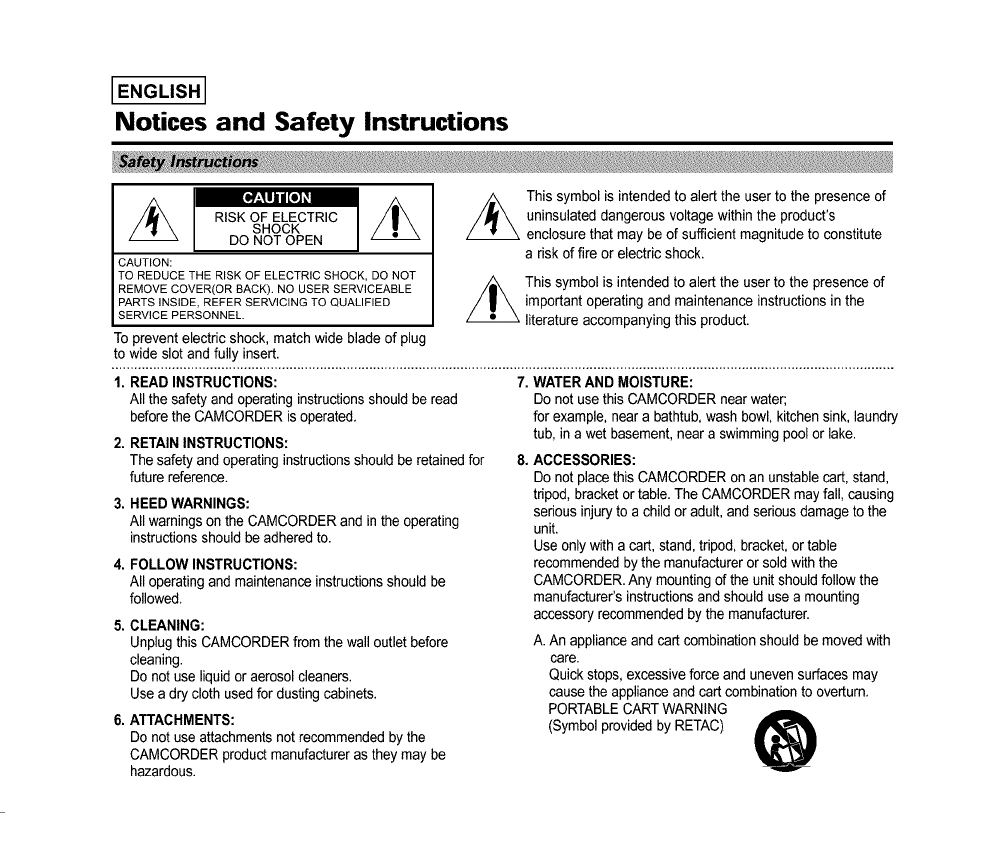 ENGLISH

Notices and Safety Instructions

Safety Instructions

CAUTION
RISK OF ELECTRIC SHOCK DO NOT OPEN

CAUTION:
TO REDUCE THE RISK OF ELECTRIC SHOCK, DO NOT REMOVE COVER(OR BACK). NO USER SERVICEABLE PARTS INSIDE, REFER SERVICING TO QUALIFIED SERVICE PERSONNEL.

To prevent electric shock, match wide blade of plug to wide slot and fully insert.

This symbol is intended to alert the user to the presence of uninsulated dangerous voltage within the product's enclosure that may be of sufficient magnitude to constitute a risk of fire or electric shock.

This symbol is intended to alert the user to the presence of important operating and maintenance instructions in the literature accompanying this product.

1. READ INSTRUCTIONS:
All the safety and operating instructions should be read before the CAMCORDER is operated.

2. RETAIN INSTRUCTIONS:
The safety and operating instructions should be retained for future reference.

3. HEED WARNINGS:
All warnings on the CAMCORDER and in the operating instructions should be adhered to.

4. FOLLOW INSTRUCTIONS:
All operating and maintenance instructions should be followed.

5. CLEANING:
Unplug this CAMCORDER from the wall outlet before cleaning.
Do not use liquid or aerosol cleaners.
Use a dry cloth used for dusting cabinets.

6. ATTACHMENTS:
Do not use attachments not recommended by the CAMCORDER product manufacturer as they may be hazardous.

7. WATER AND MOISTURE:
Do not use this CAMCORDER near water;
for example, near a bathtub, wash bowl, kitchen sink, laundry tub, in a wet basement, near a swimming pool or lake.

8. ACCESSORIES:
Do not place this CAMCORDER on an unstable cart, stand, tripod, bracket or table. The CAMCORDER may fall, causing serious injury to a child or adult, and serious damage to the unit.
Use only with a cart, stand, tripod, bracket, or table recommended by the manufacturer or sold with the CAMCORDER. Any mounting of the unit should follow the manufacturer's instructions and should use a mounting accessory recommended by the manufacturer.

A. An appliance and cart combination should be moved with care.
Quick stops, excessive force and uneven surfaces may cause the appliance and cart combination to overturn.
PORTABLE CART WARNING
(Symbol provided by RETAC)